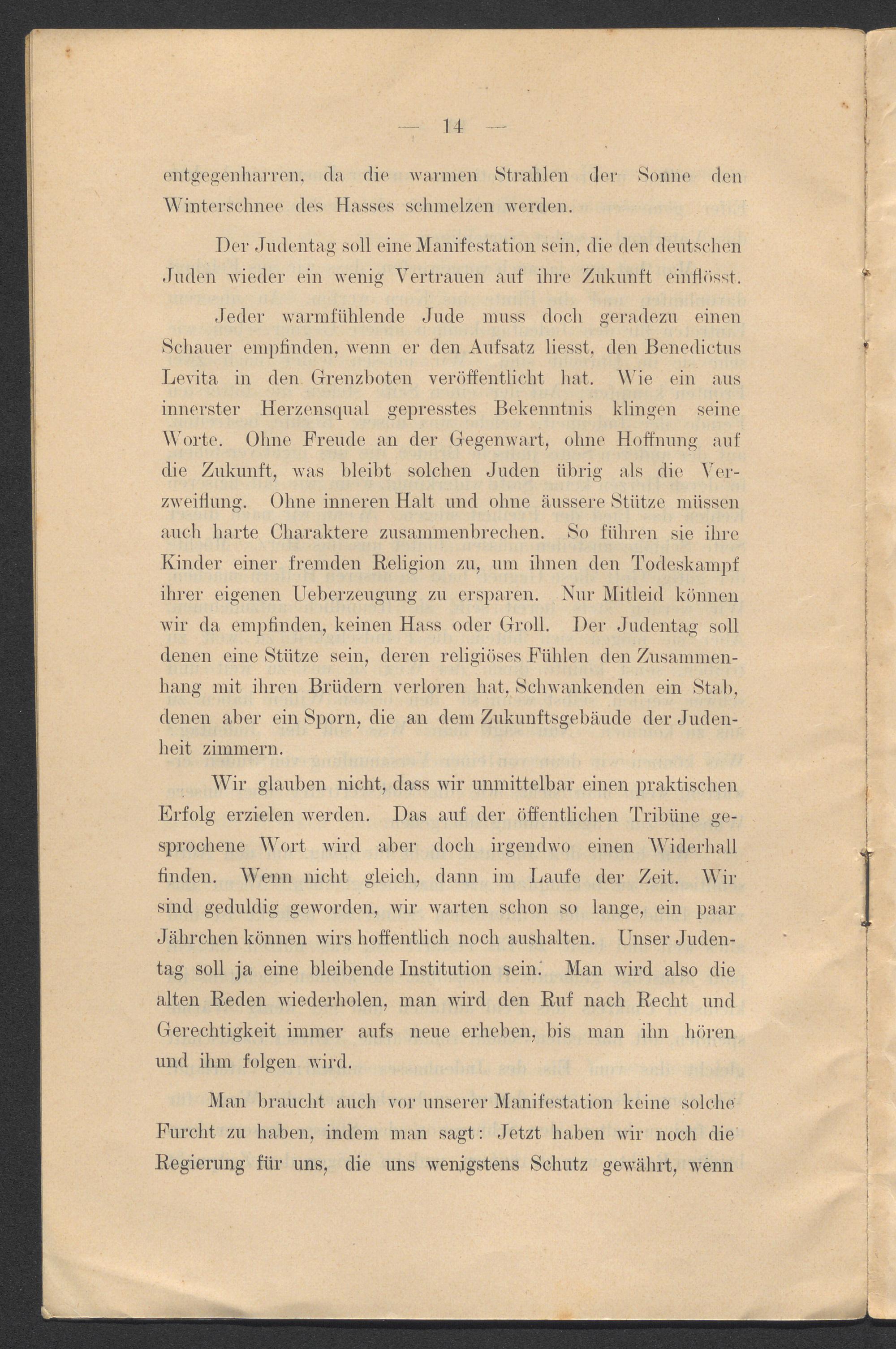 — 14 —

entgegenharren, da die warmen Strahlen der Sonne den Winterschnee des Hasses schmelzen werden.

Der Judentag soll eine Manifestation sein, die den deutschen Juden wieder ein wenig Vertrauen auf ihre Zukunft einflösst.

Jeder warmfühlende Jude muss doch geradezu einen Schauer empfinden, wenn er den Aufsatz liesst, den Benedictus Levita in den Grenzboten veröffentlicht hat. Wie ein aus innerster Herzensqual gepresstes Bekenntnis klingen seine Worte. Ohne Freude an der Gegenwart, ohne Hoffnung auf die Zukunft, was bleibt solchen Juden übrig als die Verzweiflung. Ohne inneren Halt und ohne äussere Stütze müssen auch harte Charaktere zusammenbrechen. So führen sie ihre Kinder einer fremden Religion zu, um ihnen den Todeskampf ihrer eigenen Ueberzeugung zu ersparen. Nur Mitleid können wir da empfinden, keinen Hass oder Groll. Der Judentag soll denen eine Stütze sein, deren religiöses Fühlen den Zusammenhang mit ihren Brüdern verloren hat, Schwankenden ein Stab, denen aber ein Sporn, die an dem Zukunftsgebäude der Judenheit zimmern.

Wir glauben nicht, dass wir unmittelbar einen praktischen Erfolg erzielen werden. Das auf der öffentlichen Tribüne gesprochene Wort wird aber doch irgendwo einen Widerhall finden. Wenn nicht gleich, dann im Laufe der Zeit. Wir sind geduldig geworden, wir warten schon so lange, ein paar Jährchen können wirs hoffentlich noch aushalten. Unser Judentag soll ja eine bleibende Institution sein. Man wird also die alten Reden wiederholen, man wird den Ruf nach Recht und Gerechtigkeit immer aufs neue erheben, bis man ihn hören und ihm folgen wird.

Man braucht auch vor unserer Manifestation keine solche Furcht zu haben, indem man sagt: Jetzt haben wir noch die Regierung für uns, die uns wenigstens Schutz gewährt, wenn